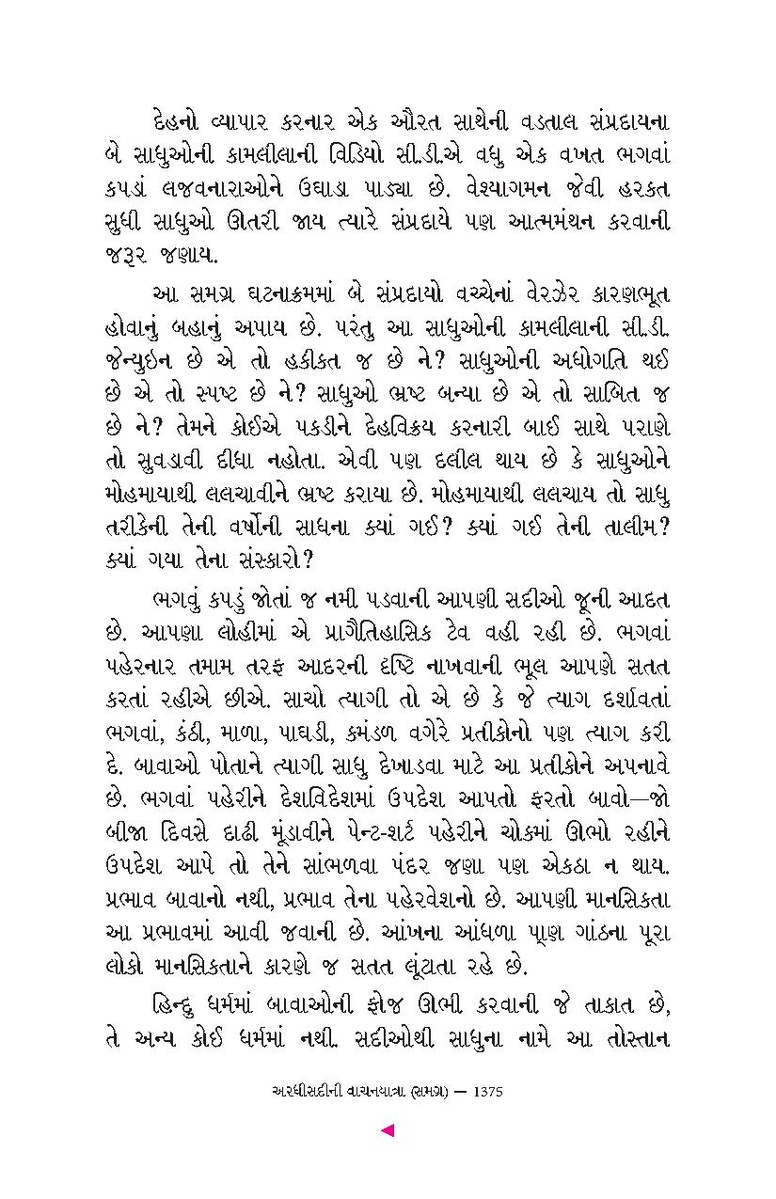 દેહનો વ્યાપાર કરનાર એક ઔરત સાથેની વડતાલ સંપ્રદાયના બે સાધુઓની કામલીલાની વિડિયો સી.ડી.એ વધુ એક વખત ભગવાં કપડાં લજવનારાઓને ઉઘાડા પાડ્યા છે. વેશ્યાગમન જેવી હરકત સુધી સાધુઓ ઊતરી જાય ત્યારે સંપ્રદાયે પણ આત્મમંથન કરવાની જરૂર જણાય.

આ સમગ્ર ઘટનાક્રમમાં બે સંપ્રદાયો વચ્ચેનાં વેરઝેર કારણભૂત હોવાનું બહાનું અપાય છે. પરંતુ આ સાધુઓની કામલીલાની સી.ડી. જેન્યુઇન છે એ તો હકીકત જ છે ને? સાધુઓની અધોગતિ થઈ છે એ તો સ્પષ્ટ છે ને? સાધુઓ ભ્રષ્ટ બન્યા છે એ તો સાબિત જ છે ને? તેમને કોઈએ પકડીને દેહવિક્રય કરનારી બાઈ સાથે પરાણે તો સુવડાવી દીધા નહોતા. એવી પણ દલીલ થાય છે કે સાધુઓને મોહમાયાથી લલચાવીને ભ્રષ્ટ કરાયા છે. મોહમાયાથી લલચાય તો સાધુ તરીકેની તેની વર્ષોની સાધના ક્યાં ગઈ? ક્યાં ગઈ તેની તાલીમ? ક્યાં ગયા તેના સંસ્કારો?

ભગવું કપડું જોતાં જ નમી પડવાની આપણી સદીઓ જૂની આદત છે. આપણા લોહીમાં એ પ્રાગૈતિહાસિક ટેવ વહી રહી છે. ભગવાં પહેરનાર તમામ તરફ આદરની દૃષ્ટિ નાખવાની ભૂલ આપણે સતત કરતાં રહીએ છીએ. સાચો ત્યાગી તો એ છે કે જે ત્યાગ દર્શાવતાં ભગવાં, કંઠી, માળા, પાઘડી, કમંડળ વગેરે પ્રતીકોનો પણ ત્યાગ કરી દે. બાવાઓ પોતાને ત્યાગી સાધુ દેખાડવા માટે આ પ્રતીકોને અપનાવે છે. ભગવાં પહેરીને દેશવિદેશમાં ઉપદેશ આપતો ફરતો બાવો—જો બીજા દિવસે દાઢી મૂંડાવીને પેન્ટ-શર્ટ પહેરીને ચોકમાં ઊભો રહીને ઉપદેશ આપે તો તેને સાંભળવા પંદર જણા પણ એકઠા ન થાય. પ્રભાવ બાવાનો નથી, પ્રભાવ તેના પહેરવેશનો છે. આપણી માનસિકતા આ પ્રભાવમાં આવી જવાની છે. આંખના આંધળા પણ ગાંઠના પૂરા લોકો માનસિકતાને કારણે જ સતત લૂંટાતા રહે છે.

હિન્દુ ધર્મમાં બાવાઓની ફોજ ઊભી કરવાની જે તાકાત છે, તે અન્ય કોઈ ધર્મમાં નથી. સદીઓથી સાધુના નામે આ તોસ્તાન

અરધીસદીની વાચનયાત્રા (સમગ્ર) — 1375